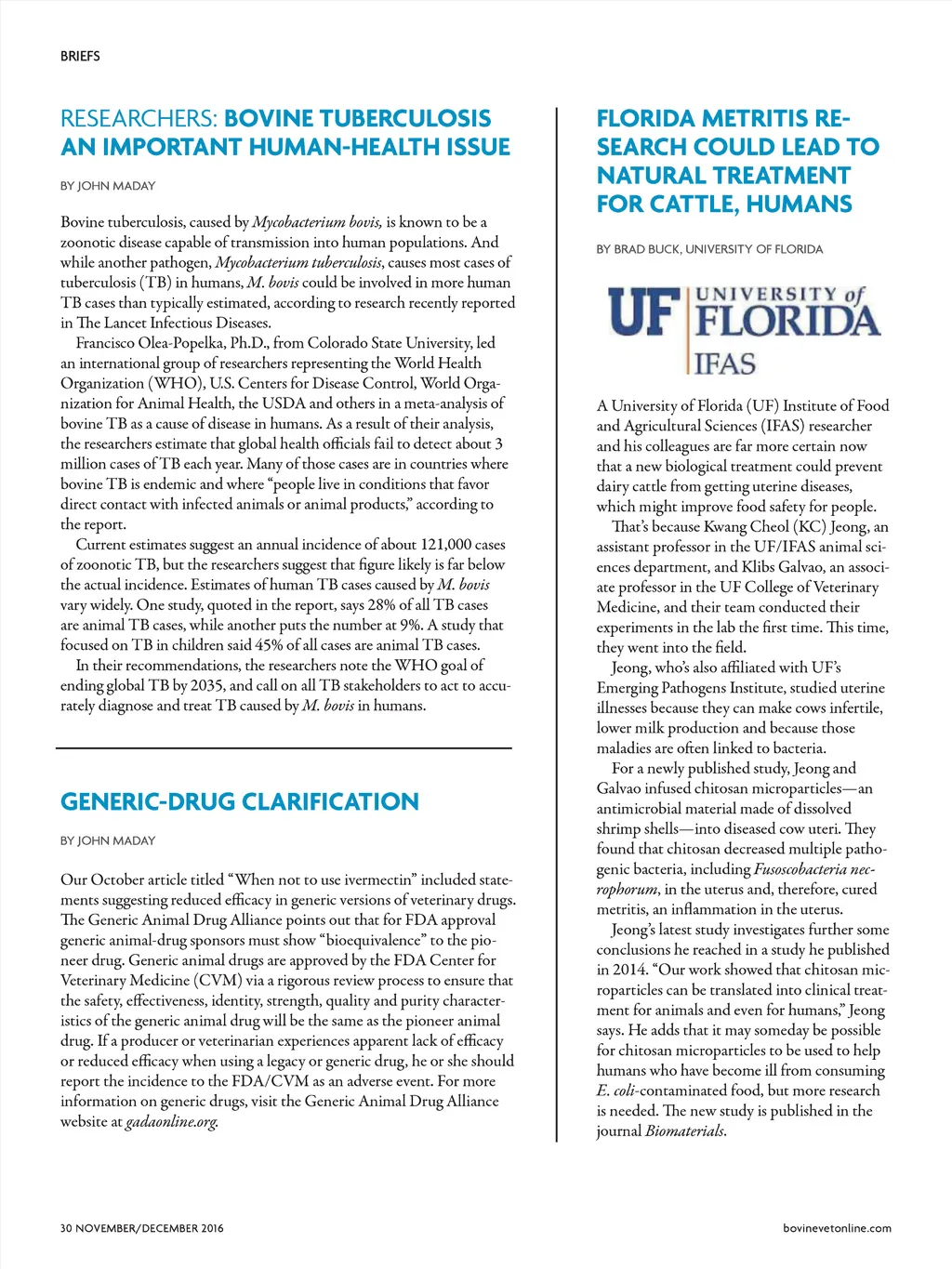 BRIEFS

RESEARCHERS: BOVINE TUBERCULOSIS AN IMPORTANT HUMAN-HEALTH ISSUE

BY JOHN MADAY

Bovine tuberculosis, caused by Mycobacterium bovis, is known to be a zoonotic disease capable of transmission into human populations. And while another pathogen, Mycobacterium tuberculosis, causes most cases of tuberculosis (TB) in humans, M. bovis could be involved in more human TB cases than typically estimated, according to research recently reported in The Lancet Infectious Diseases.

Francisco Olea-Popelka, Ph.D., from Colorado State University, led an international group of researchers representing the World Health Organization (WHO), U.S. Centers for Disease Control, World Organization for Animal Health, the USDA and others in a meta-analysis of bovine TB as a cause of disease in humans. As a result of their analysis, the researchers estimate that global health officials fail to detect about 3 million cases of TB each year. Many of those cases are in countries where bovine TB is endemic and where "people live in conditions that favor direct contact with infected animals or animal products," according to the report.

Current estimates suggest an annual incidence of about 121,000 cases of zoonotic TB, but the researchers suggest that figure likely is far below the actual incidence. Estimates of human TB cases caused by M. bovis vary widely. One study, quoted in the report, says 28% of all TB cases are animal TB cases, while another puts the number at 9%. A study that focused on TB in children said 45% of all cases are animal TB cases.

In their recommendations, the researchers note the WHO goal of ending global TB by 2035, and call on all TB stakeholders to act to accurately diagnose and treat TB caused by M. bovis in humans.

GENERIC-DRUG CLARIFICATION

BY JOHN MADAY

Our October article titled "When not to use ivermectin" included statements suggesting reduced efficacy in generic versions of veterinary drugs. The Generic Animal Drug Alliance points out that for FDA approval generic animal-drug sponsors must show "bioequivalence" to the pioneer drug. Generic animal drugs are approved by the FDA Center for Veterinary Medicine (CVM) via a rigorous review process to ensure that the safety, effectiveness, identity, strength, quality and purity characteristics of the generic animal drug will be the same as the pioneer animal drug. If a producer or veterinarian experiences apparent lack of efficacy or reduced efficacy when using a legacy or generic drug, he or she should report the incidence to the FDA/CVM as an adverse event. For more information on generic drugs, visit the Generic Animal Drug Alliance website at gadaonline.org.

FLORIDA METRITIS RESEARCH COULD LEAD TO NATURAL TREATMENT FOR CATTLE, HUMANS

BY BRAD BUCK, UNIVERSITY OF FLORIDA

UF UNIVERSITY of FLORIDA IFAS

A University of Florida (UF) Institute of Food and Agricultural Sciences (IFAS) researcher and his colleagues are far more certain now that a new biological treatment could prevent dairy cattle from getting uterine diseases, which might improve food safety for people.

That's because Kwang Cheol (KC) Jeong, an assistant professor in the UF/IFAS animal sciences department, and Klibs Galvao, an associate professor in the UF College of Veterinary Medicine, and their team conducted their experiments in the lab the first time. This time, they went into the field.

Jeong, who's also affiliated with UF's Emerging Pathogens Institute, studied uterine illnesses because they can make cows infertile, lower milk production and because those maladies are often linked to bacteria.

For a newly published study, Jeong and Galvao infused chitosan microparticles—an antimicrobial material made of dissolved shrimp shells—into diseased cow uteri. They found that chitosan decreased multiple pathogenic bacteria, including Fusoscobacteria necrophorum, in the uterus and, therefore, cured metritis, an inflammation in the uterus.

Jeong's latest study investigates further some conclusions he reached in a study he published in 2014. "Our work showed that chitosan microparticles can be translated into clinical treatment for animals and even for humans," Jeong says. He adds that it may someday be possible for chitosan microparticles to be used to help humans who have become ill from consuming E. coli-contaminated food, but more research is needed. The new study is published in the journal Biomaterials.

30 NOVEMBER/DECEMBER 2016

bovinevetonline.com